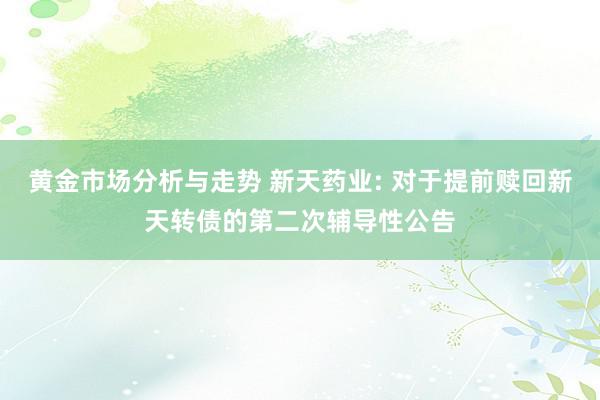 黄金市场分析与走势 新天药业: 对于提前赎回新天转债的第二次辅导性公告